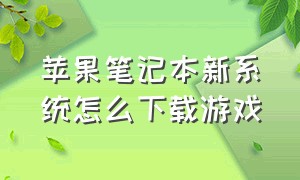 苹果笔记本新系统怎么下载游戏